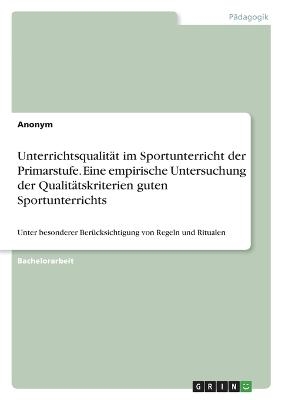 Pädagogik

Anonym

Unterrichtsqualität im Sportunterricht der Primarstufe. Eine empirische Untersuchung der Qualitätskriterien guten Sportunterrichts

Unter besonderer Berücksichtigung von Regeln und Ritualen

Bachelorarbeit

GRIN